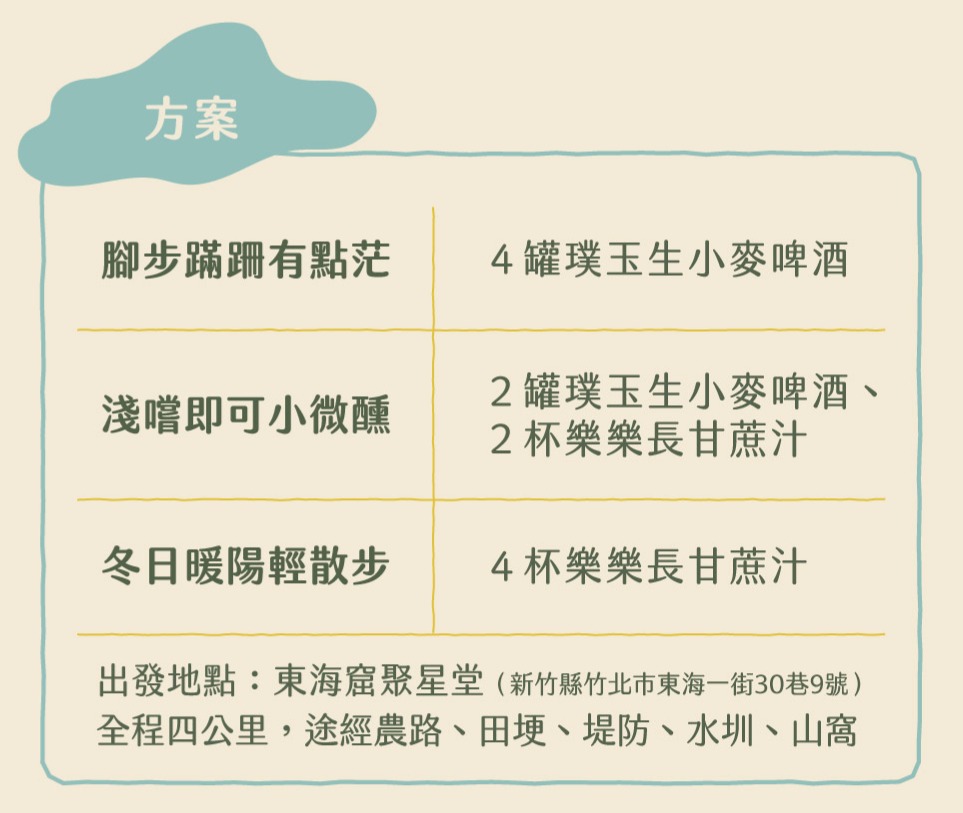 方案

| 腳步蹣跚有點茫 | 4罐璞玉生小麥啤酒 |
|---|---|
| 淺嚐即可小微醺 | 2罐璞玉生小麥啤酒、2杯樂樂長甘蔗汁 |
| 冬日暖陽輕散步 | 4杯樂樂長甘蔗汁 |

出發地點：東海窟聚星堂（新竹縣竹北市東海一街30巷9號）
全程四公里，途經農路、田埂、堤防、水圳、山窩